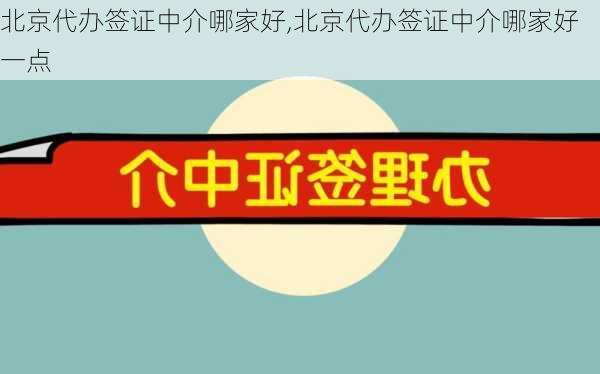 北京代办签证中介哪家好,北京代办签证中介哪家好一点

办理签证中介